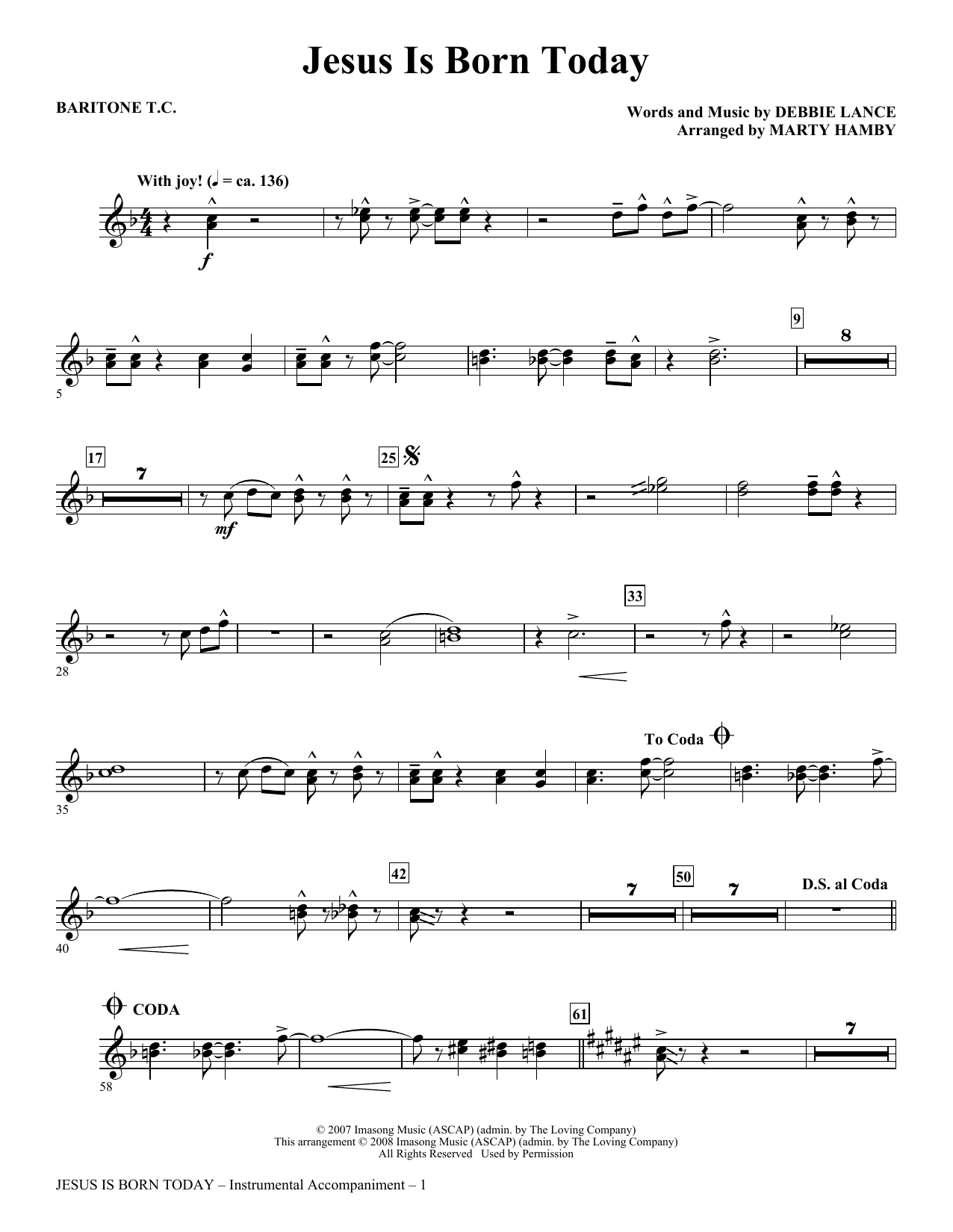 Jesus Is Born Today

BARITONE T.C.

Words and Music by DEBBIE LANCE
Arranged by MARTY HAMBY

With joy! (♩ = ca. 136)

f

5

9

8

17

7

mf

25

28

33

35

To Coda

40

42

7

50

7

D.S. al Coda

CODA

58

61

7

© 2007 Imasong Music (ASCAP) (admin. by The Loving Company)
This arrangement © 2008 Imasong Music (ASCAP) (admin. by The Loving Company)
All Rights Reserved Used by Permission

JESUS IS BORN TODAY – Instrumental Accompaniment – 1